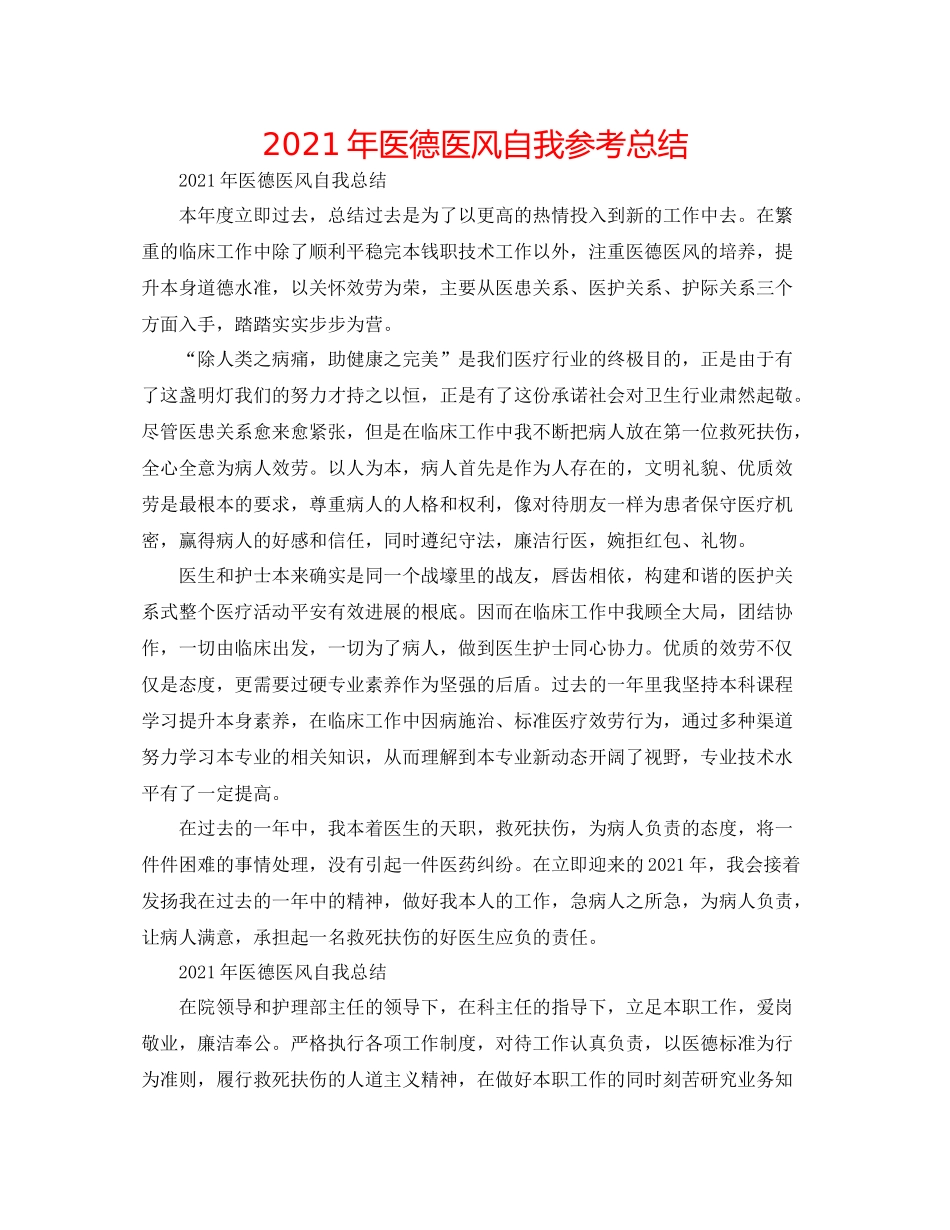 2021 年医德医风自我参考总结

2021 年医德医风自我总结

本年度立即过去，总结过去是为了以更高的热情投入到新的工作中去。在繁重的临床工作中除了顺利平稳完本钱职技术工作以外，注重医德医风的培养，提升本身道德水准，以关怀效劳为荣，主要从医患关系、医护关系、护际关系三个方面入手，踏踏实实步步为营。

“除人类之病痛，助健康之完美”是我们医疗行业的终极目的，正是由于有了这盏明灯我们的努力才持之以恒，正是有了这份承诺社会对卫生行业肃然起敬。尽管医患关系愈来愈紧张，但是在临床工作中我不断把病人放在第一位救死扶伤，全心全意为病人效劳。以人为本，病人首先是作为人存在的，文明礼貌、优质效劳是最根本的要求，尊重病人的人格和权利，像对待朋友一样为患者保守医疗机密，赢得病人的好感和信任，同时遵纪守法，廉洁行医，婉拒红包、礼物。

医生和护士本来确实是同一个战壕里的战友，唇齿相依，构建和谐的医护关系式整个医疗活动平安有效进展的根底。因而在临床工作中我顾全大局，团结协作，一切由临床出发，一切为了病人，做到医生护士同心协力。优质的效劳不仅仅是态度，更需要过硬专业素养作为坚强的后盾。过去的一年里我坚持本科课程学习提升本身素养，在临床工作中因病施治、标准医疗效劳行为，通过多种渠道努力学习本专业的相关知识，从而理解到本专业新动态开阔了视野，专业技术水平有了一定提高。

在过去的一年中，我本着医生的天职，救死扶伤，为病人负责的态度，将一件件困难的事情处理，没有引起一件医药纠纷。在立即迎来的 2021 年，我会接着发扬我在过去的一年中的精神，做好我本人的工作，急病人之所急，为病人负责，让病人满意，承担起一名救死扶伤的好医生应负的责任。

2021 年医德医风自我总结

在院领导和护理部主任的领导下，在科主任的指导下，立足本职工作，爱岗敬业，廉洁奉公。严格执行各项工作制度，对待工作认真负责，以医德标准为行为准则，履行救死扶伤的人道主义精神，在做好本职工作的同时刻苦研究业务知